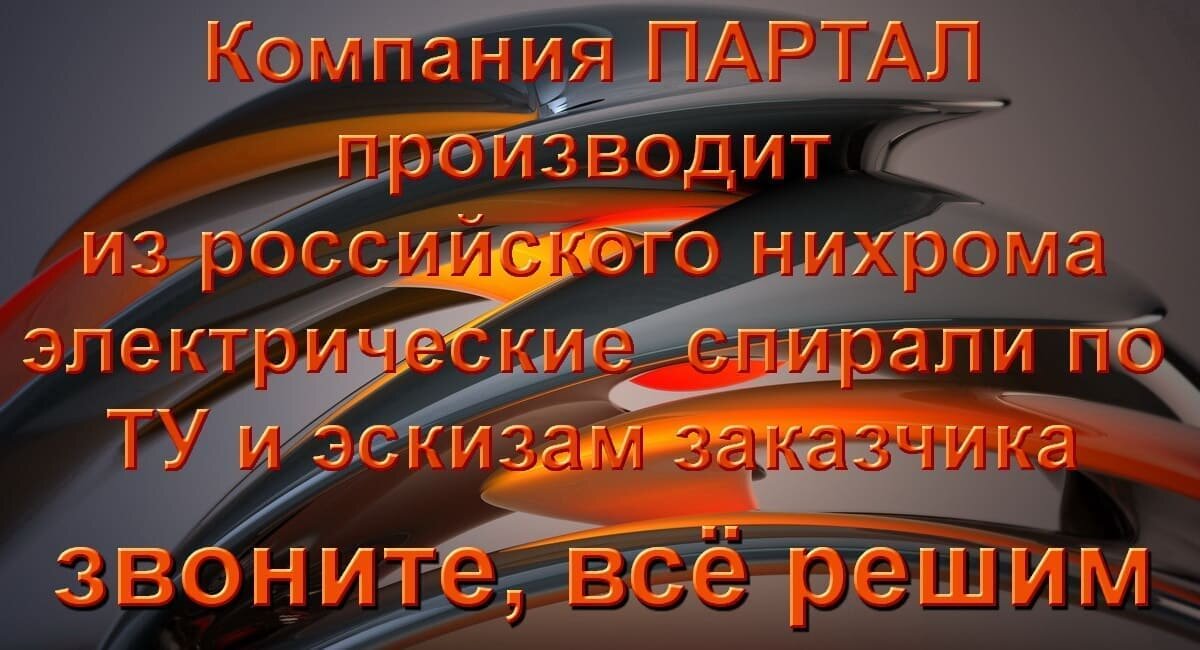 Компания ПАРТАЛ производит из российского нихрома электрические спирали по ТУ и эскизам заказчика

звоните, всё решим